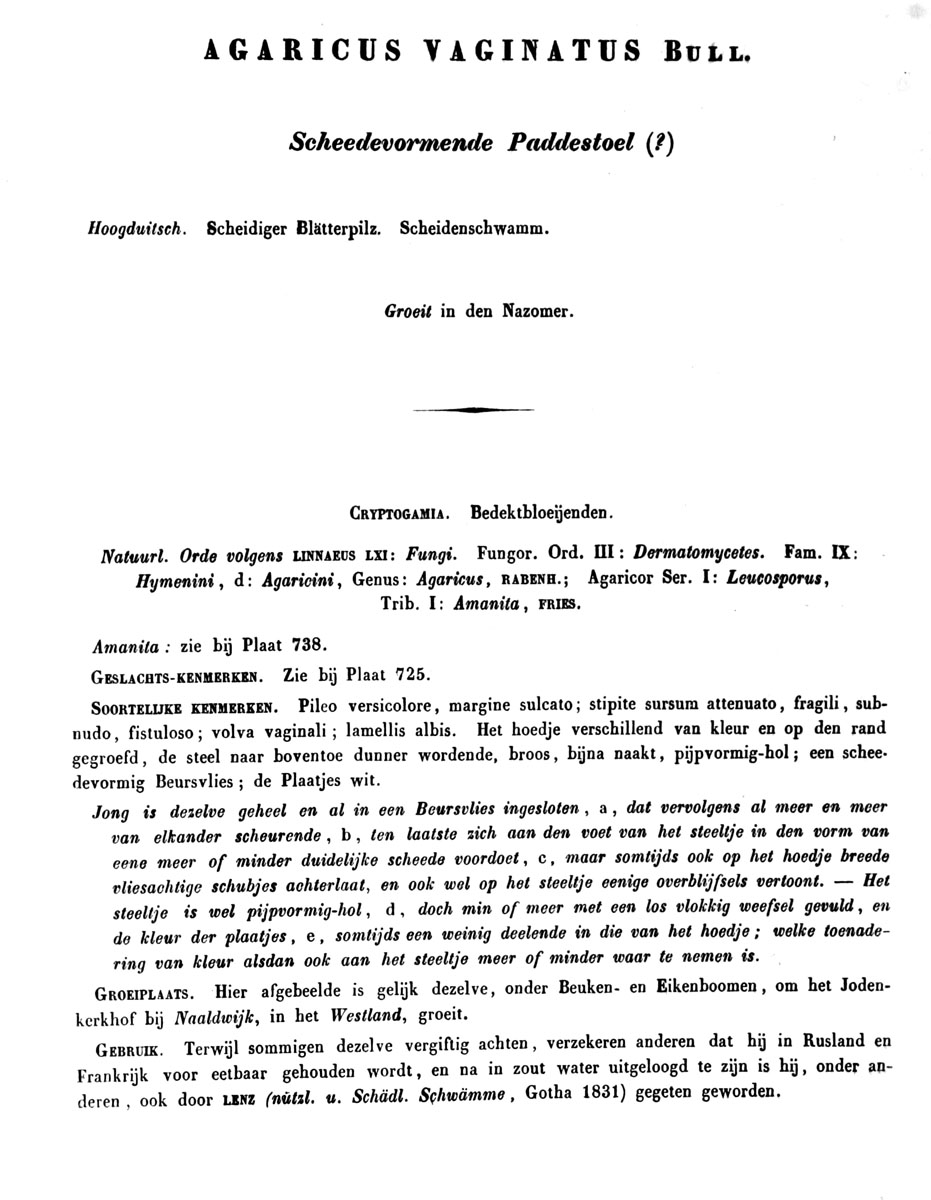 AGARICUS VAGINATUS BULL.

Scheedevormende Paddestoel (?)

Hoogduitsch. Scheidiger Blätterpilz. Scheidenschwamm.

Groeit in den Nazomer.

CRYPTOGAMIA. Bedektbloeijenden.

Natuurl. Orde volgens LINNAEUS LXI: Fungi. Fungor. Ord. III: Dermatomycetes. Fam. IX: Hymenini, d: Agaricini, Genus: Agaricus, RABENH.; Agaricor Ser. I: Leucosporus, Trib. I: Amanita, FRIES.

Amanita: zie bij Plaat 738.

GESLACHTS-KENMERKEN. Zie bij Plaat 725.

SOORTELIJKE KENMERKEN. Pileo versicolore, margine sulcato; stipite sursum attenuato, fragili, subnudo, fistuloso; volva vaginali; lamellis albis. Het hoedje verschillend van kleur en op den rand gegroefd, de steel naar boventoe dunner wordende, broos, bijna naakt, pijpvormig-hol; een scheedevormig Beursvlies; de Plaatjes wit.

Jong is dezelve geheel en al in een Beursvlies ingesloten, a, dat vervolgens al meer en meer van elkander scheurende, b, ten laatste zich aan den voet van het steeltje in den vorm van eene meer of minder duidelijke scheede voordoet, c, maar somtijds ook op het hoedje breede vliesachtige schubjes achterlaat, en ook wel op het steeltje eenige overblijfsels vertoont. — Het steeltje is wel pijpvormig-hol, d, doch min of meer met een los vlokkig weefsel gevuld, en de kleur der plaatjes, e, somtijds een weinig deelende in die van het hoedje; welke toenadering van kleur alsdan ook aan het steeltje meer of minder waar te nemen is.

GROEIPLAATS. Hier afgebeelde is gelijk dezelve, onder Beuken- en Eikenboomen, om het Jodenkerkhof bij Naaldwijk, in het Westland, groeit.

GEBRUIK. Terwijl sommigen dezelve vergiftig achten, verzekeren anderen dat hij in Rusland en Frankrijk voor eetbaar gehouden wordt, en na in zout water uitgeloogd te zijn is hij, onder anderen, ook door LENZ (nützl. u. Schädl. Schwämme, Gotha 1831) gegeten geworden.